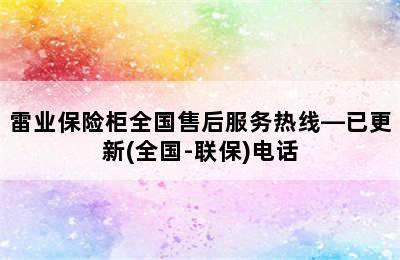 雷业保险柜全国售后服务热线—已更新(全国-联保)电话